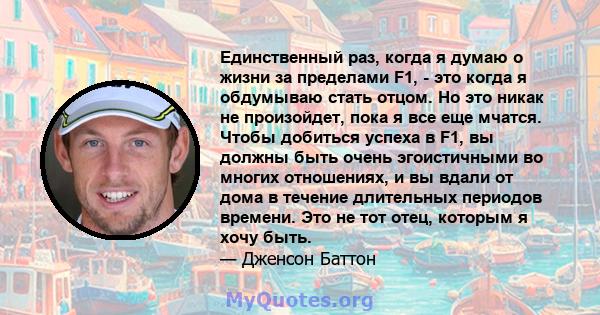 Единственный раз, когда я думаю о жизни за пределами F1, - это когда я обдумываю стать отцом. Но это никак не произойдет, пока я все еще мчатся. Чтобы добиться успеха в F1, вы должны быть очень эгоистичными во многих отношениях, и вы вдали от дома в течение длительных периодов времени. Это не тот отец, которым я хочу быть.
— Дженсон Баттон

MyQuotes.org